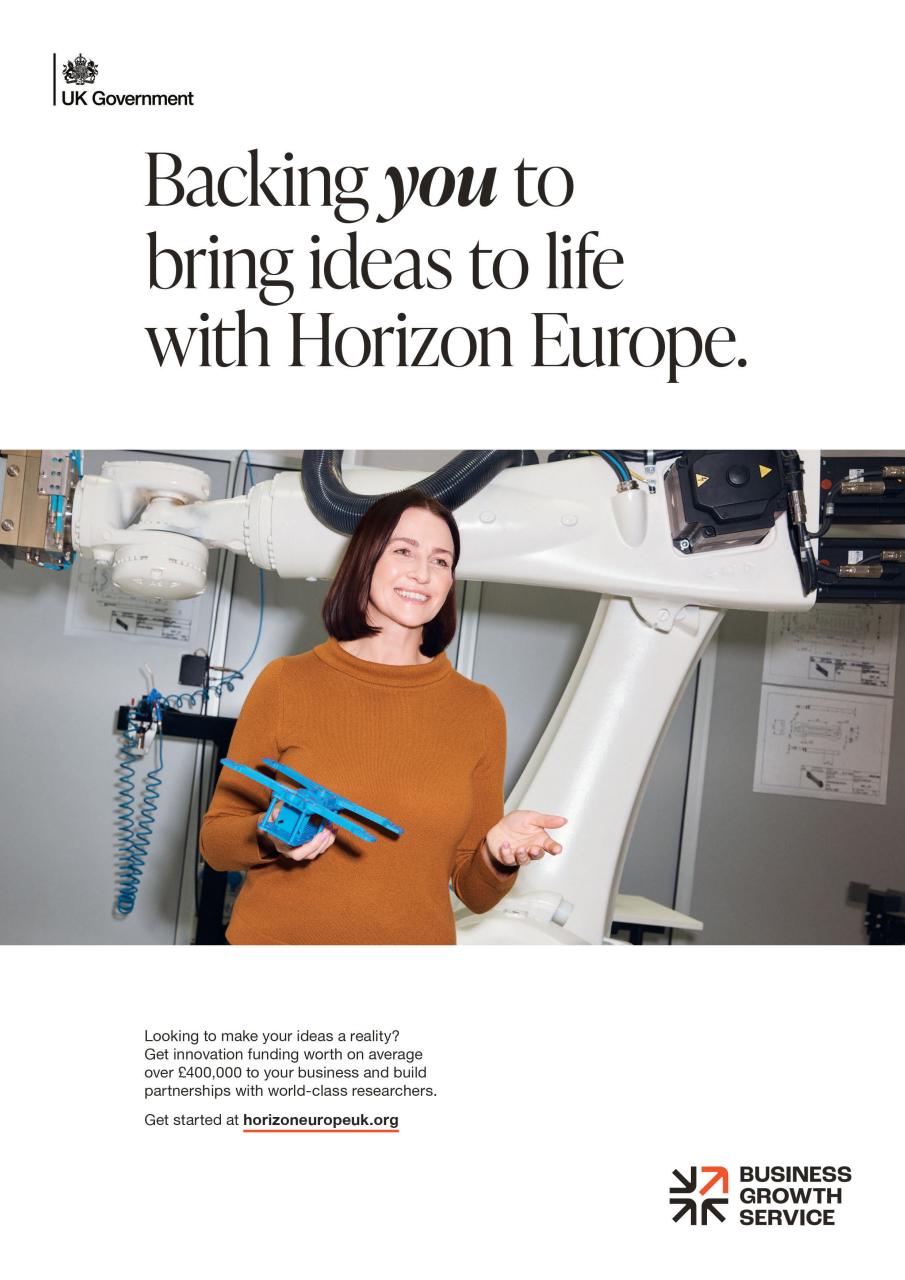 UK Government

Backing you to bring ideas to life with Horizon Europe.

Looking to make your ideas a reality? Get innovation funding worth on average over £400,000 to your business and build partnerships with world-class researchers.

Get started at horizoneuropeuk.org

BUSINESS
GROWTH
SERVICE